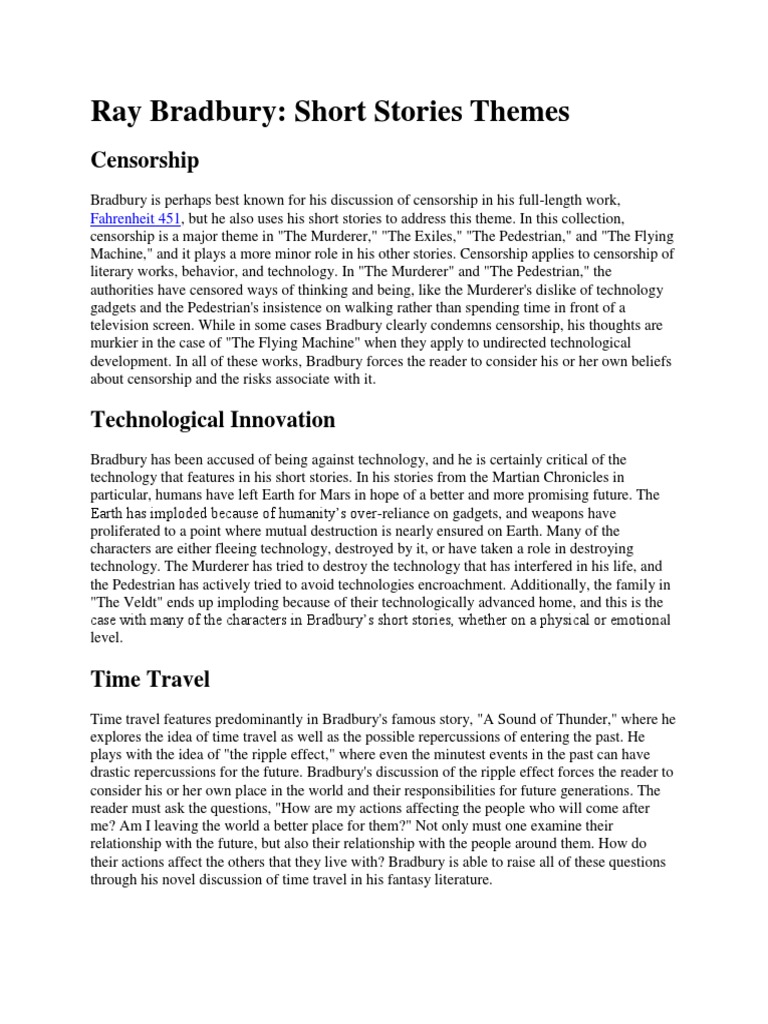 Ray Bradbury: Short Stories Themes

Censorship

Bradbury is perhaps best known for his discussion of censorship in his full-length work, Fahrenheit 451, but he also uses his short stories to address this theme. In this collection, censorship is a major theme in "The Murderer," "The Exiles," "The Pedestrian," and "The Flying Machine," and it plays a more minor role in his other stories. Censorship applies to censorship of literary works, behavior, and technology. In "The Murderer" and "The Pedestrian," the authorities have censored ways of thinking and being, like the Murderer's dislike of technology gadgets and the Pedestrian's insistence on walking rather than spending time in front of a television screen. While in some cases Bradbury clearly condemns censorship, his thoughts are murkier in the case of "The Flying Machine" when they apply to undirected technological development. In all of these works, Bradbury forces the reader to consider his or her own beliefs about censorship and the risks associate with it.

Technological Innovation

Bradbury has been accused of being against technology, and he is certainly critical of the technology that features in his short stories. In his stories from the Martian Chronicles in particular, humans have left Earth for Mars in hope of a better and more promising future. The Earth has imploded because of humanity's over-reliance on gadgets, and weapons have proliferated to a point where mutual destruction is nearly ensured on Earth. Many of the characters are either fleeing technology, destroyed by it, or have taken a role in destroying technology. The Murderer has tried to destroy the technology that has interfered in his life, and the Pedestrian has actively tried to avoid technologies encroachment. Additionally, the family in "The Veldt" ends up imploding because of their technologically advanced home, and this is the case with many of the characters in Bradbury's short stories, whether on a physical or emotional level.

Time Travel

Time travel features predominantly in Bradbury's famous story, "A Sound of Thunder," where he explores the idea of time travel as well as the possible repercussions of entering the past. He plays with the idea of "the ripple effect," where even the minutest events in the past can have drastic repercussions for the future. Bradbury's discussion of the ripple effect forces the reader to consider his or her own place in the world and their responsibilities for future generations. The reader must ask the questions, "How are my actions affecting the people who will come after me? Am I leaving the world a better place for them?" Not only must one examine their relationship with the future, but also their relationship with the people around them. How do their actions affect the others that they live with? Bradbury is able to raise all of these questions through his novel discussion of time travel in his fantasy literature.